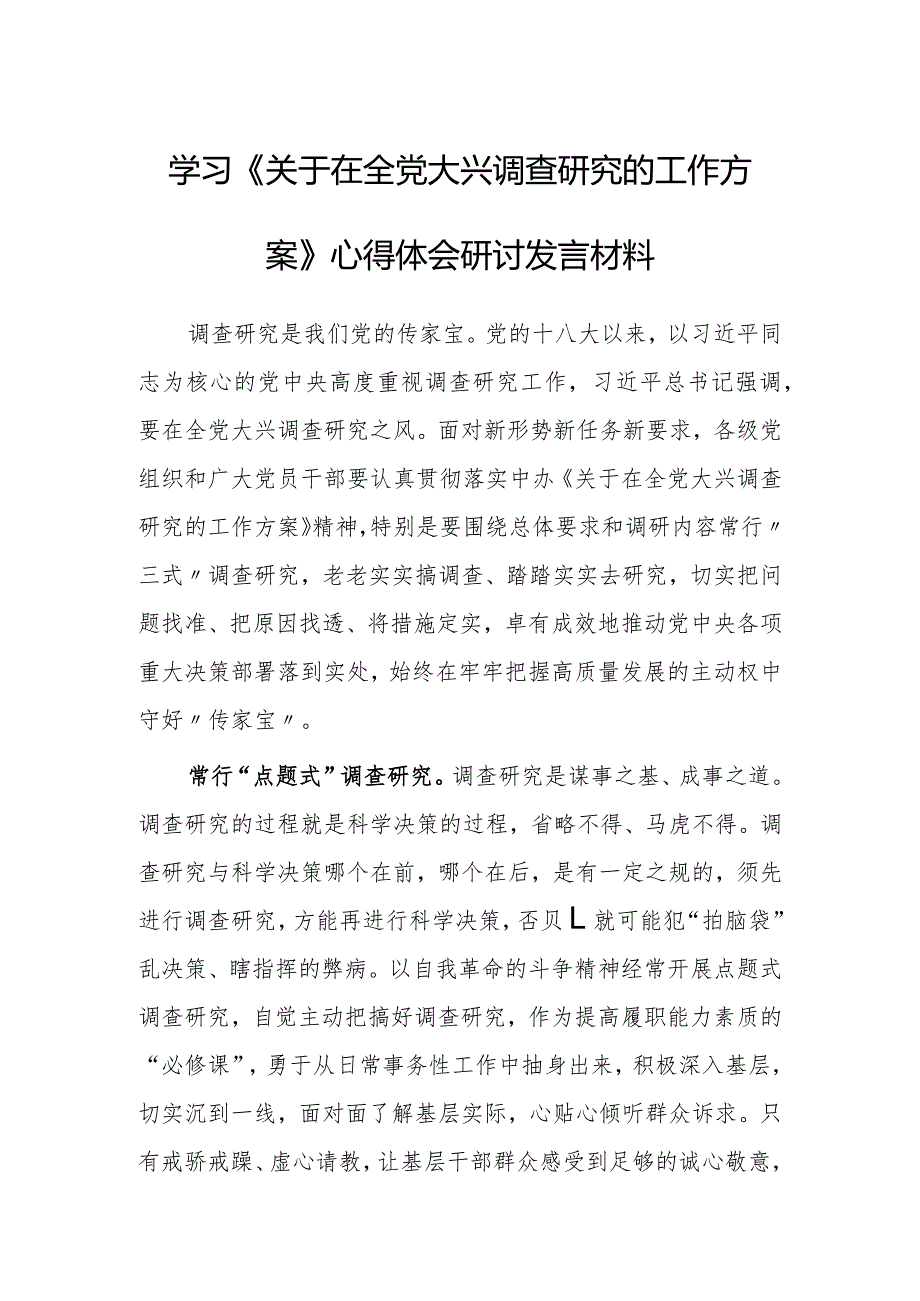 学习《关于在全党大兴调查研究的工作方案》心得体会研讨发言材料

调查研究是我们党的传家宝。党的十八大以来，以习近平同志为核心的党中央高度重视调查研究工作，习近平总书记强调，要在全党大兴调查研究之风。面对新形势新任务新要求，各级党组织和广大党员干部要认真贯彻落实中办《关于在全党大兴调查研究的工作方案》精神，特别是要围绕总体要求和调研内容常行〃三式〃调查研究，老老实实搞调查、踏踏实实去研究，切实把问题找准、把原因找透、将措施定实，卓有成效地推动党中央各项重大决策部署落到实处，始终在牢牢把握高质量发展的主动权中守好〃传家宝〃。

常行“点题式”调查研究。调查研究是谋事之基、成事之道。调查研究的过程就是科学决策的过程，省略不得、马虎不得。调查研究与科学决策哪个在前，哪个在后，是有一定之规的，须先进行调查研究，方能再进行科学决策，否贝L就可能犯“拍脑袋”乱决策、瞎指挥的弊病。以自我革命的斗争精神经常开展点题式调查研究，自觉主动把搞好调查研究，作为提高履职能力素质的“必修课”，勇于从日常事务性工作中抽身出来，积极深入基层，切实沉到一线，面对面了解基层实际，心贴心倾听群众诉求。只有戒骄戒躁、虚心请教，让基层干部群众感受到足够的诚心敬意，